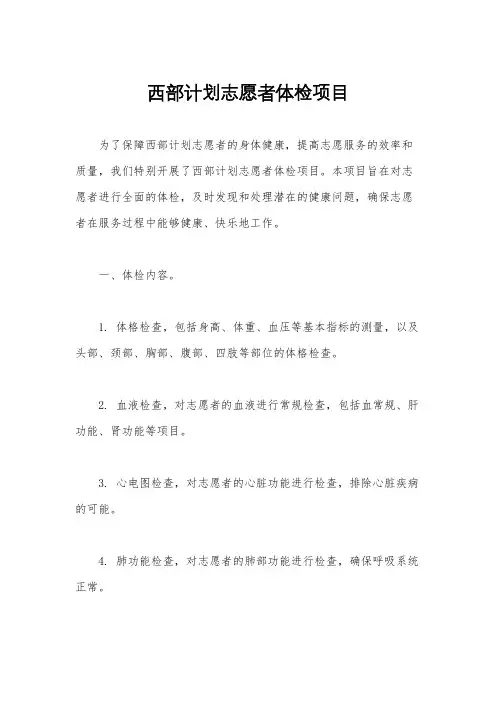 西部计划志愿者体检项目

为了保障西部计划志愿者的身体健康，提高志愿服务的效率和质量，我们特别开展了西部计划志愿者体检项目。本项目旨在对志愿者进行全面的体检，及时发现和处理潜在的健康问题，确保志愿者在服务过程中能够健康、快乐地工作。

一、体检内容。

1. 体格检查，包括身高、体重、血压等基本指标的测量，以及头部、颈部、胸部、腹部、四肢等部位的体格检查。

2. 血液检查，对志愿者的血液进行常规检查，包括血常规、肝功能、肾功能等项目。

3. 心电图检查，对志愿者的心脏功能进行检查，排除心脏疾病的可能。

4. 肺功能检查，对志愿者的肺部功能进行检查，确保呼吸系统正常。